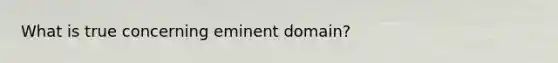 What is true concerning eminent domain?